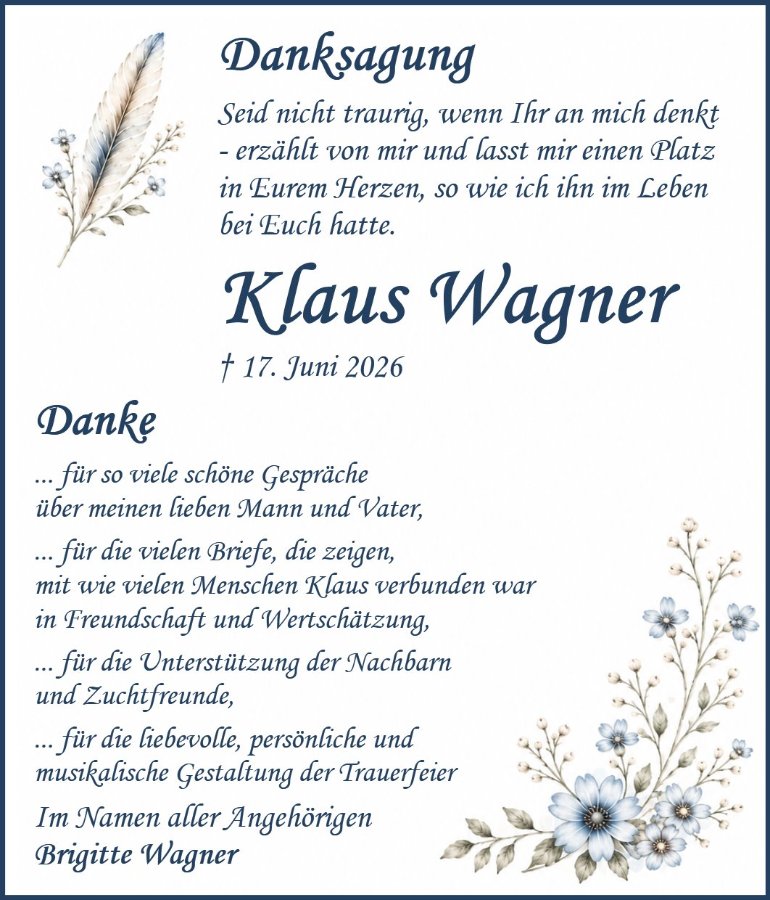 Danksagung

Seid nicht traurig, wenn Ihr an mich denkt - erzählt von mir und lasst mir einen Platz in Eurem Herzen, so wie ich ihn im Leben bei Euch hatte.

Klaus Wagner

† 17. Juni 2026

Danke

... für so viele schöne Gespräche über meinen lieben Mann und Vater,

... für die vielen Briefe, die zeigen, mit wie vielen Menschen Klaus verbunden war in Freundschaft und Wertschätzung,

... für die Unterstützung der Nachbarn und Zuchtfreunde,

... für die liebevolle, persönliche und musikalische Gestaltung der Trauerfeier

Im Namen aller Angehörigen
Brigitte Wagner